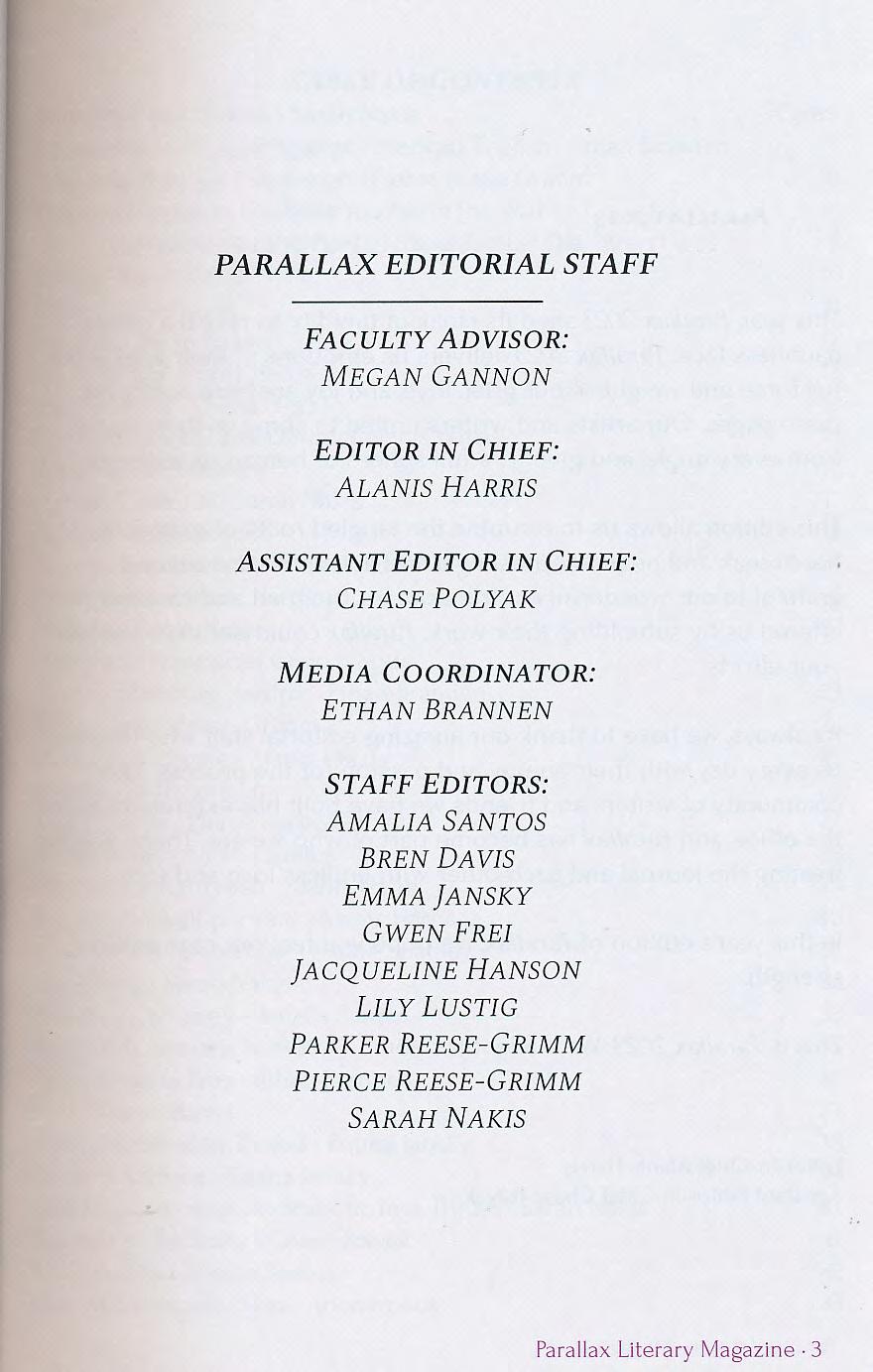 PARALLAX EDITORIAL STAFF

FACULTY ADVISOR:
MEGAN GANNON

EDITOR IN CHIEF:
ALANIS HARRIS

ASSISTANT EDITOR IN CHIEF:
CHASE POLYAK

MEDIA COORDINATOR:
ETHAN BRANNEN

STAFF EDITORS:
AMALIA SANTOS
BREN DAVIS
EMMA JANSKY
GWEN FREI
JACQUELINE HANSON
LILY LUSTIG
PARKER REESE-GRIMM
PIERCE REESE-GRIMM
SARAH NAKIS

Parallax Literary Magazine · 3